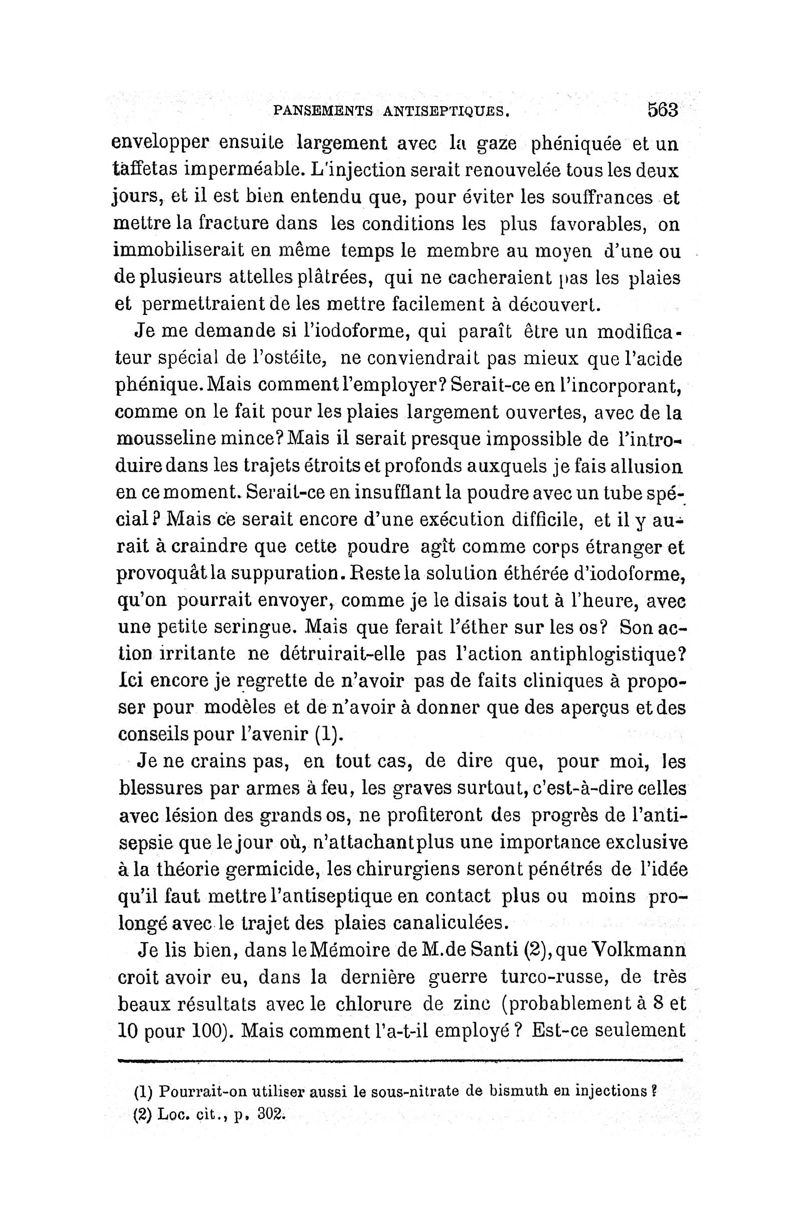 PANSEMENTS ANTISEPTIQUES. 563

envelopper ensuite largement avec la gaze phéniquée et un taffetas imperméable. L'injection serait renouvelée tous les deux jours, et il est bien entendu que, pour éviter les souffrances et mettre la fracture dans les conditions les plus favorables, on immobiliserait en même temps le membre au moyen d'une ou de plusieurs attelles plâtrées, qui ne cacheraient pas les plaies et permettraient de les mettre facilement à découvert.

Je me demande si l'iodoforme, qui paraît être un modificateur spécial de l'ostéite, ne conviendrait pas mieux que l'acide phénique. Mais comment l'employer? Serait-ce en l'incorporant, comme on le fait pour les plaies largement ouvertes, avec de la mousseline mince? Mais il serait presque impossible de l'introduire dans les trajets étroits et profonds auxquels je fais allusion en ce moment. Serait-ce en insufflant la poudre avec un tube spécial? Mais ce serait encore d'une exécution difficile, et il y aurait à craindre que cette poudre agît comme corps étranger et provoquât la suppuration. Reste la solution éthérée d'iodoforme, qu'on pourrait envoyer, comme je le disais tout à l'heure, avec une petite seringue. Mais que ferait l'éther sur les os? Son action irritante ne détruirait-elle pas l'action antiphlogistique? Ici encore je regrette de n'avoir pas de faits cliniques à proposer pour modèles et de n'avoir à donner que des aperçus et des conseils pour l'avenir (1).

Je ne crains pas, en tout cas, de dire que, pour moi, les blessures par armes à feu, les graves surtout, c'est-à-dire celles avec lésion des grands os, ne profiteront des progrès de l'antisepsie que le jour où, n'attachant plus une importance exclusive à la théorie germicide, les chirurgiens seront pénétrés de l'idée qu'il faut mettre l'antiseptique en contact plus ou moins prolongé avec le trajet des plaies canaliculées.

Je lis bien, dans le Mémoire de M. de Santi (2), que Volkmann croit avoir eu, dans la dernière guerre turco-russe, de très beaux résultats avec le chlorure de zinc (probablement à 8 et 10 pour 100). Mais comment l'a-t-il employé? Est-ce seulement

(1) Pourrait-on utiliser aussi le sous-nitrate de bismuth en injections?
(2) Loc. cit., p. 302.